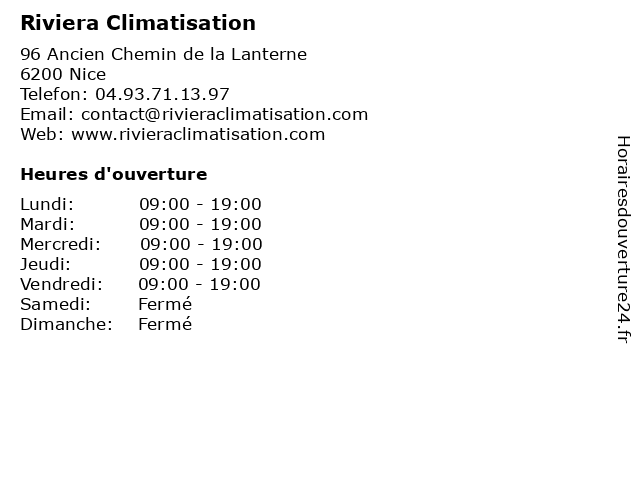 Riviera Climatisation

96 Ancien Chemin de la Lanterne
6200 Nice
Telefon: 04.93.71.13.97
Email: contact@rivieraclimatisation.com
Web: www.rivieraclimatisation.com

Heures d'ouverture

Lundi: 09:00 - 19:00
Mardi: 09:00 - 19:00
Mercredi: 09:00 - 19:00
Jeudi: 09:00 - 19:00
Vendredi: 09:00 - 19:00
Samedi: Fermé
Dimanche: Fermé

Horairesdouverture24.fr